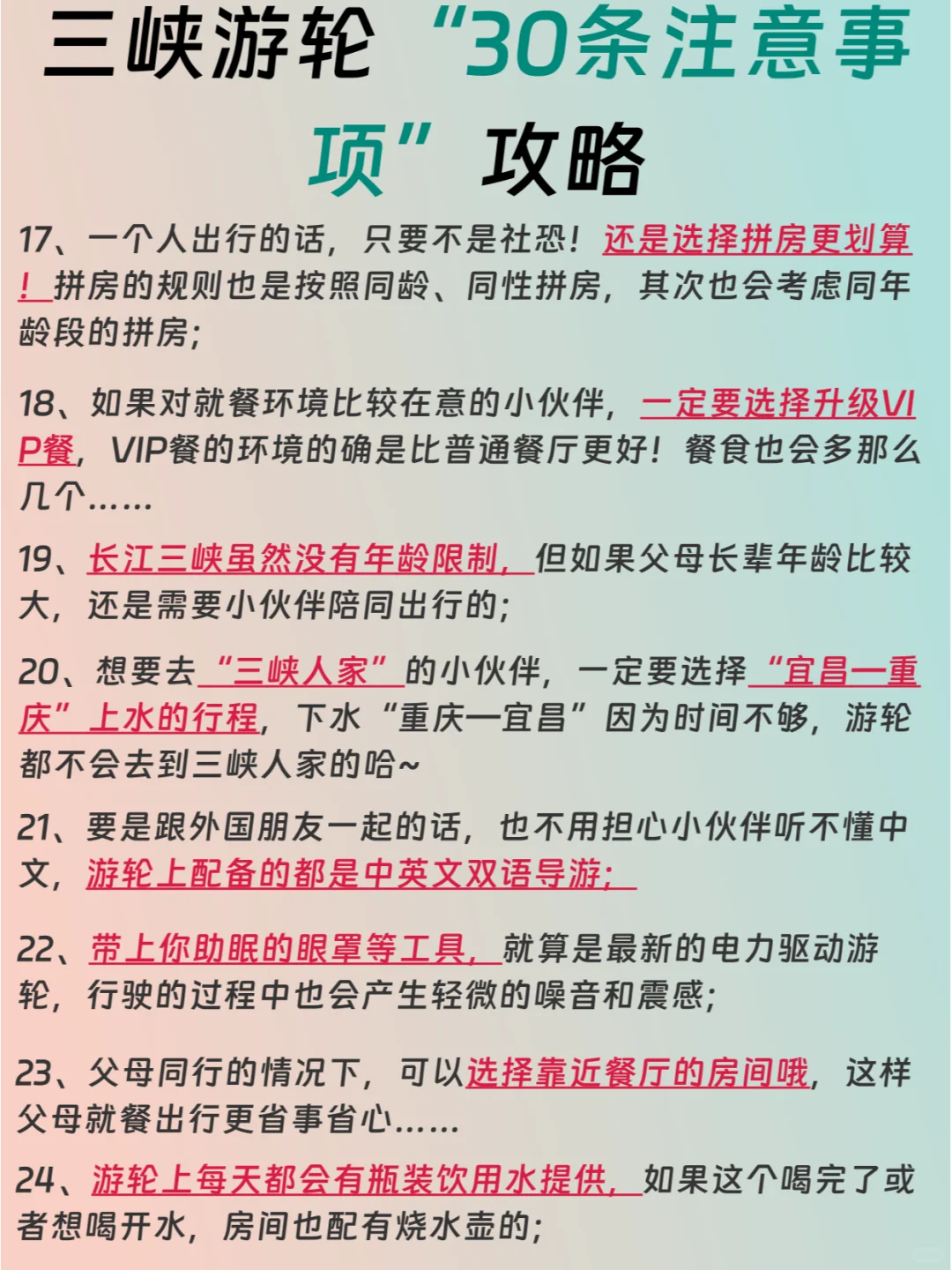 三峡游轮“30条注意事项”攻略

17、一个人出行的话，只要不是社恐！还是选择拼房更划算！拼房的规则也是按照同龄、同性拼房，其次也会考虑同年龄段的拼房；

18、如果对就餐环境比较在意的小伙伴，一定要选择升级VIP餐，VIP餐的环境的确是比普通餐厅更好！餐食也会多那么几个……

19、长江三峡虽然没有年龄限制，但如果父母长辈年龄比较大，还是需要小伙伴陪同出行的；

20、想要去“三峡人家”的小伙伴，一定要选择“宜昌一重庆”上水的行程，下水“重庆一宜昌”因为时间不够，游轮都不会去到三峡人家的哈~

21、要是跟外国朋友一起的话，也不用担心小伙伴听不懂中文，游轮上配备的都是中英文双语导游；

22、带上你助眠的眼罩等工具，就算是最新的电力驱动游轮，行驶的过程中也会产生轻微的噪音和震感；

23、父母同行的情况下，可以选择靠近餐厅的房间哦，这样父母就餐出行更省事省心……

24、游轮上每天都会有瓶装饮用水提供，如果这个喝完了或者想喝开水，房间也配有烧水壶的；